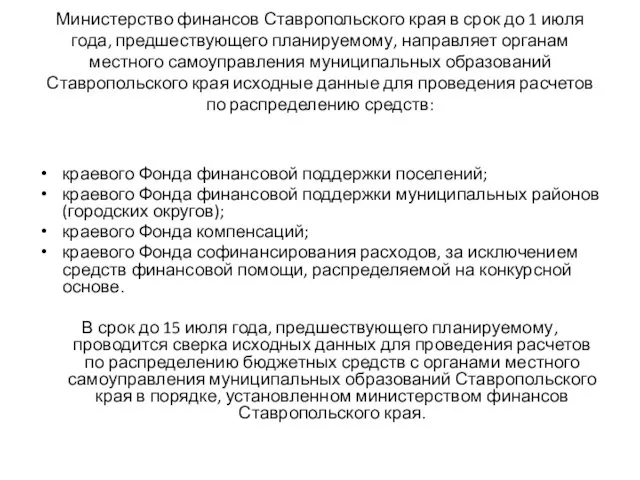 Министерство финансов Ставропольского края в срок до 1 июля года, предшествующего планируемому, направляет органам местного самоуправления муниципальных образований Ставропольского края исходные данные для проведения расчетов по распределению средств:

• краевого Фонда финансовой поддержки поселений;
• краевого Фонда финансовой поддержки муниципальных районов (городских округов);
• краевого Фонда компенсаций;
• краевого Фонда софинансирования расходов, за исключением средств финансовой помощи, распределяемой на конкурсной основе.

В срок до 15 июля года, предшествующего планируемому, проводится сверка исходных данных для проведения расчетов по распределению бюджетных средств с органами местного самоуправления муниципальных образований Ставропольского края в порядке, установленном министерством финансов Ставропольского края.